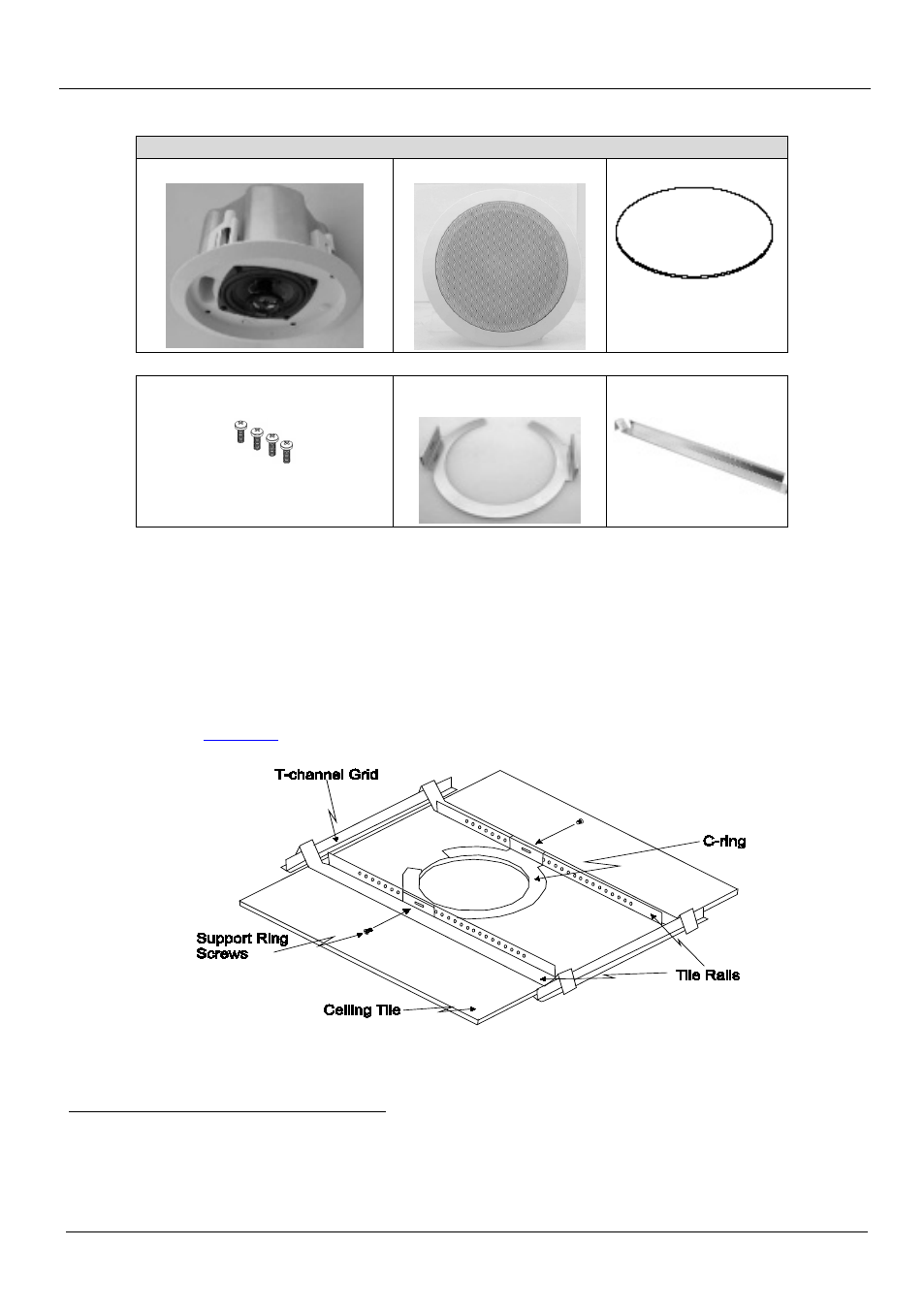 T-channel Grid

C-ring

Support Ring Screws

Tile Rails

Ceiling Tile